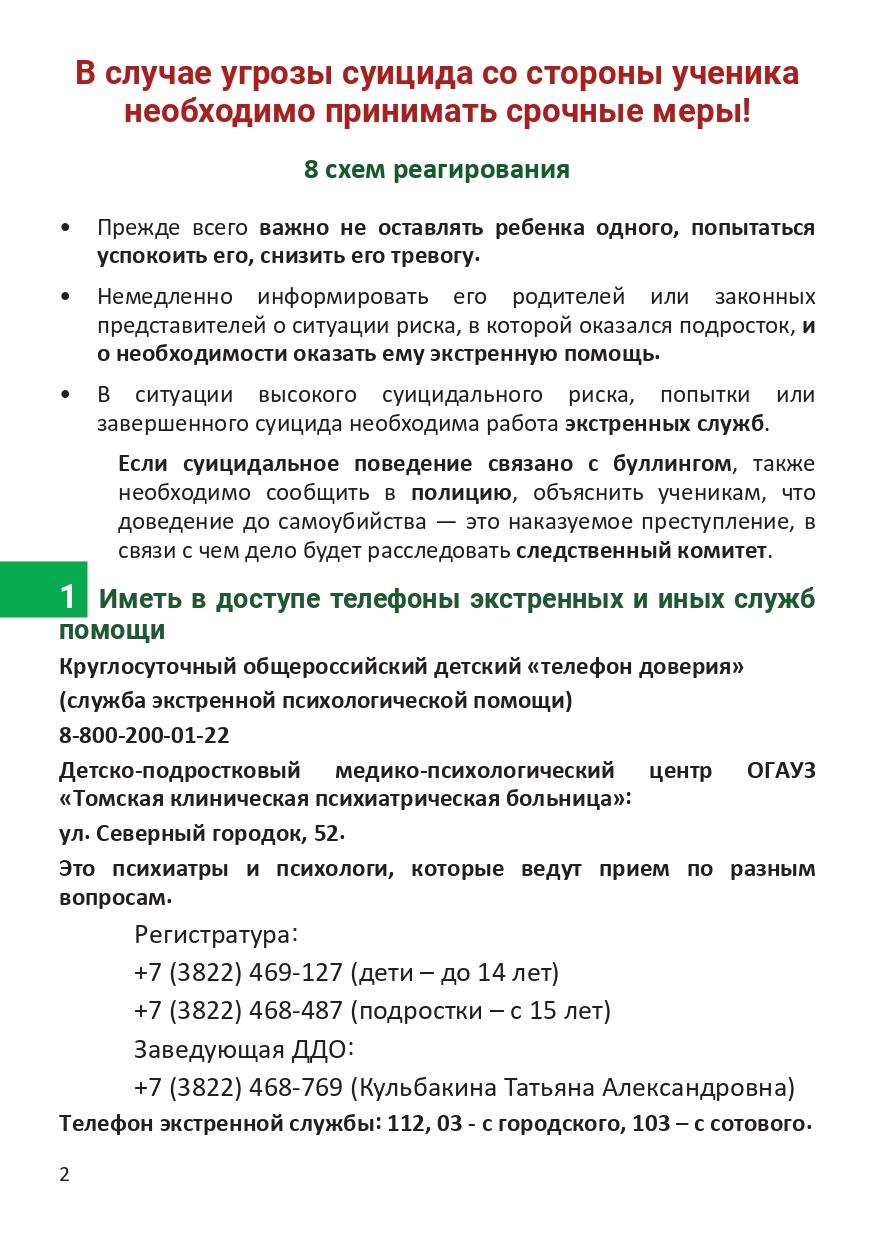 В случае угрозы суицида со стороны ученика необходимо принимать срочные меры!

8 схем реагирования

• Прежде всего важно не оставлять ребенка одного, попытаться успокоить его, снизить его тревогу.

• Немедленно информировать его родителей или законных представителей о ситуации риска, в которой оказался подросток, и о необходимости оказать ему экстренную помощь.

• В ситуации высокого суицидального риска, попытки или завершенного суицида необходима работа экстренных служб.

Если суицидальное поведение связано с буллингом, также необходимо сообщить в полицию, объяснить ученикам, что доведение до самоубийства — это наказуемое преступление, в связи с чем дело будет расследовать следственный комитет.

1 Иметь в доступе телефоны экстренных и иных служб помощи

Круглосуточный общероссийский детский «телефон доверия»

(служба экстренной психологической помощи)

8-800-200-01-22

Детско-подростковый медико-психологический центр ОГАУЗ «Томская клиническая психиатрическая больница»:

ул. Северный городок, 52.

Это психиатры и психологи, которые ведут прием по разным вопросам.

Регистратура:

+7 (3822) 469-127 (дети – до 14 лет)

+7 (3822) 468-487 (подростки – с 15 лет)

Заведующая ДДО:

+7 (3822) 468-769 (Кульбакина Татьяна Александровна)

Телефон экстренной службы: 112, 03 - с городского, 103 – с сотового.

2